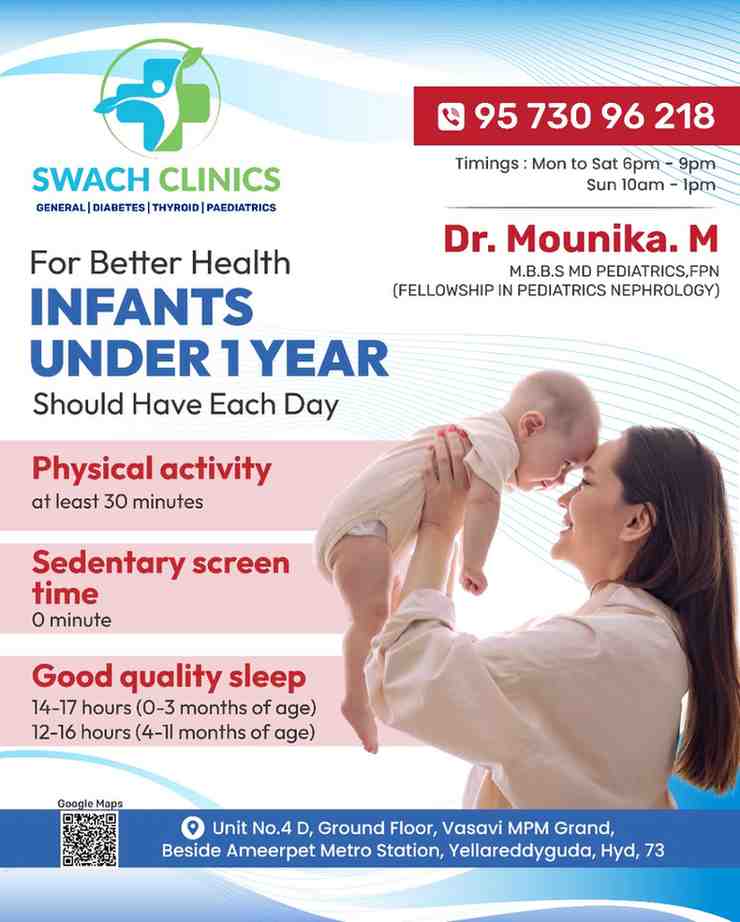 SWACH CLINICS
GENERAL | DIABETES | THYROID | PAEDIATRICS

95 730 96 218

Timings : Mon to Sat 6pm - 9pm
Sun 10am - 1pm

Dr. Mounika. M
M.B.B.S MD PEDIATRICS,FPN
(FELLOWSHIP IN PEDIATRICS NEPHROLOGY)

For Better Health
INFANTS UNDER 1 YEAR
Should Have Each Day

Physical activity
at least 30 minutes

Sedentary screen time
0 minute

Good quality sleep
14-17 hours (0-3 months of age)
12-16 hours (4-11 months of age)

Google Maps

Unit No.4 D, Ground Floor, Vasavi MPM Grand, Beside Ameerpet Metro Station, Yellareddyguda, Hyd, 73